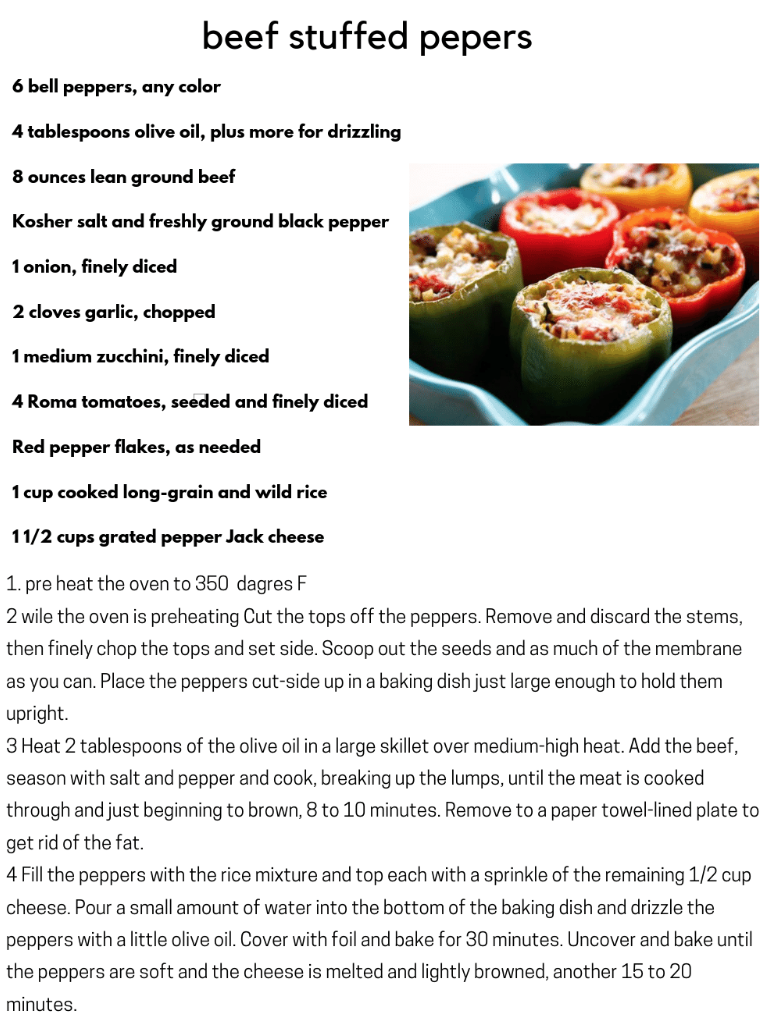 beef stuffed pepers

6 bell peppers, any color

4 tablespoons olive oil, plus more for drizzling

8 ounces lean ground beef

Kosher salt and freshly ground black pepper

1 onion, finely diced

2 cloves garlic, chopped

1 medium zucchini, finely diced

4 Roma tomatoes, seeded and finely diced

Red pepper flakes, as needed

1 cup cooked long-grain and wild rice

1 1/2 cups grated pepper Jack cheese

1. pre heat the oven to 350 dagres F
2 wile the oven is preheating Cut the tops off the peppers. Remove and discard the stems, then finely chop the tops and set side. Scoop out the seeds and as much of the membrane as you can. Place the peppers cut-side up in a baking dish just large enough to hold them upright.
3 Heat 2 tablespoons of the olive oil in a large skillet over medium-high heat. Add the beef, season with salt and pepper and cook, breaking up the lumps, until the meat is cooked through and just beginning to brown, 8 to 10 minutes. Remove to a paper towel-lined plate to get rid of the fat.
4 Fill the peppers with the rice mixture and top each with a sprinkle of the remaining 1/2 cup cheese. Pour a small amount of water into the bottom of the baking dish and drizzle the peppers with a little olive oil. Cover with foil and bake for 30 minutes. Uncover and bake until the peppers are soft and the cheese is melted and lightly browned, another 15 to 20 minutes.